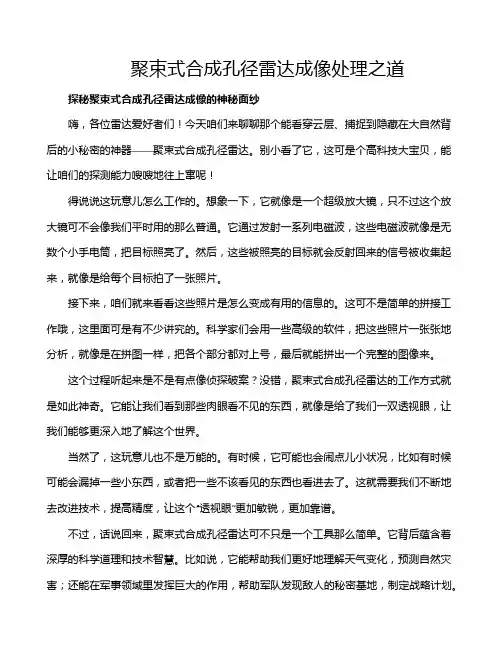 聚束式合成孔径雷达成像处理之道

探秘聚束式合成孔径雷达成像的神秘面纱

嗨，各位雷达爱好者们！今天咱们来聊聊那个能看穿云层、捕捉到隐藏在大自然背后的小秘密的神器——聚束式合成孔径雷达。别小看了它，这可是个高科技大宝贝，能让咱们的探测能力嗖嗖地往上窜呢！

得说说这玩意儿怎么工作的。想象一下，它就像是一个超级放大镜，只不过这个放大镜可不会像我们平时用的那么普通。它通过发射一系列电磁波，这些电磁波就像是无数个小手电筒，把目标照亮了。然后，这些被照亮的目标就会反射回来的信号被收集起来，就像是给每个目标拍了一张照片。

接下来，咱们就来看看这些照片是怎么变成有用的信息的。这可不是简单的拼接工作哦，这里面可是有不少讲究的。科学家们会用一些高级的软件，把这些照片一张张地分析，就像是在拼图一样，把各个部分都对上号，最后就能拼出一个完整的图像来。

这个过程听起来是不是有点像侦探破案？没错，聚束式合成孔径雷达的工作方式就是如此神奇。它能让我们看到那些肉眼看不见的东西，就像是给了我们一双透视眼，让我们能够更深入地了解这个世界。

当然了，这玩意儿也不是万能的。有时候，它可能也会闹点儿小状况，比如有时候可能会漏掉一些小东西，或者把一些不该看见的东西也看进去了。这就需要我们不断地去改进技术，提高精度，让这个“透视眼”更加敏锐，更加靠谱。

不过，话说回来，聚束式合成孔径雷达可不只是一个工具那么简单。它背后蕴含着深厚的科学道理和技术智慧。比如说，它能帮助我们更好地理解天气变化，预测自然灾害；还能在军事领域里发挥巨大的作用，帮助军队发现敌人的秘密基地，制定战略计划。